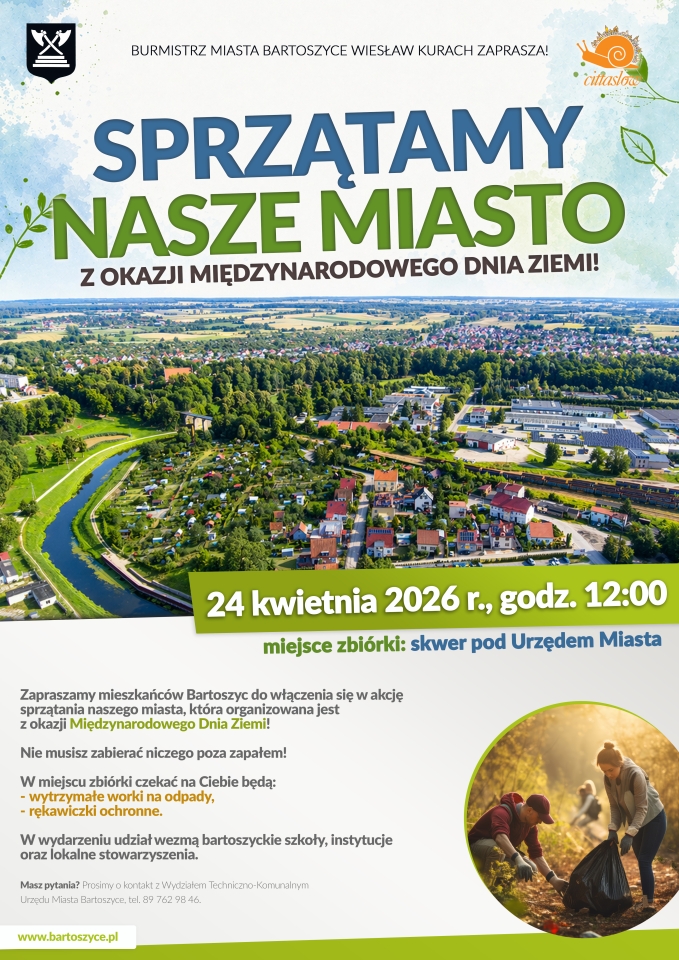 BURMISTRZ MIASTA BARTOSZYCE WIESŁAW KURACH ZAPRASZA!

cittaslow

SPRZĄTAMY NASZE MIASTO

Z OKAZJI MIĘDZYNARODOWEGO DNIA ZIEMI!

24 kwietnia 2026 r., godz. 12:00

miejsce zbiórki: skwer pod Urzędem Miasta

Zapraszamy mieszkańców Bartoszyc do włączenia się w akcję sprzątania naszego miasta, która organizowana jest z okazji Międzynarodowego Dnia Ziemi!

Nie musisz zabierać niczego poza zapałem!

W miejscu zbiórki czekać na Ciebie będą:
- wytrzymałe worki na odpady,
- rękawiczki ochronne.

W wydarzeniu udział wezmą bartoszyckie szkoły, instytucje oraz lokalne stowarzyszenia.

Masz pytania? Prosimy o kontakt z Wydziałem Techniczno-Komunalnym Urzędu Miasta Bartoszyce, tel. 89 762 98 46.

www.bartoszyce.pl